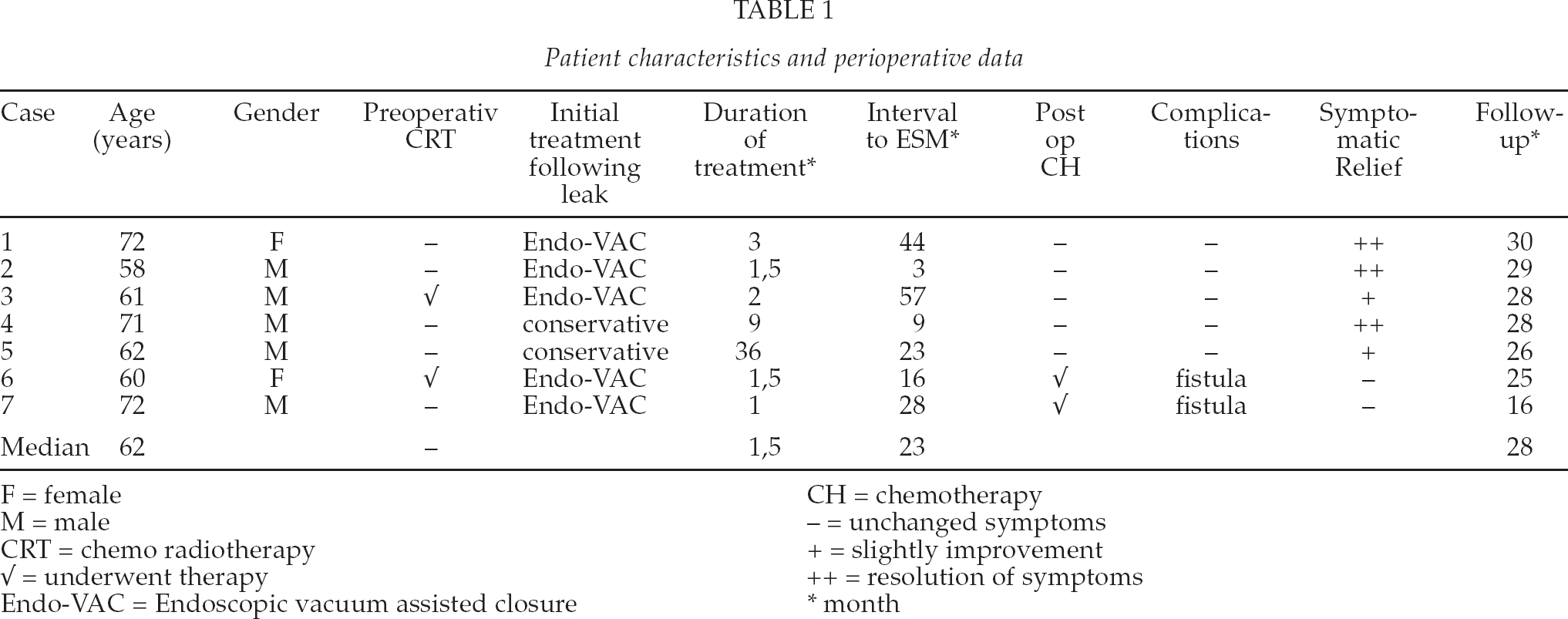 TABLE 1

Patient characteristics and perioperative data

| Case | Age (years) | Gender | Preoperativ CRT | Initial treatment following leak | Duration of treatment* | Interval to ESM* | Post op CH | Complications | Symptomatic Relief | Follow-up* |
|---|---|---|---|---|---|---|---|---|---|---|
| 1 | 72 | F | – | Endo-VAC | 3 | 44 | – | – | ++ | 30 |
| 2 | 58 | M | – | Endo-VAC | 1,5 | 3 | – | – | ++ | 29 |
| 3 | 61 | M | √ | Endo-VAC | 2 | 57 | – | – | + | 28 |
| 4 | 71 | M | – | conservative | 9 | 9 | – | – | ++ | 28 |
| 5 | 62 | M | – | conservative | 36 | 23 | – | – | + | 26 |
| 6 | 60 | F | √ | Endo-VAC | 1,5 | 16 | √ | fistula | – | 25 |
| 7 | 72 | M | – | Endo-VAC | 1 | 28 | √ | fistula | – | 16 |
| Median | 62 | | – | | 1,5 | 23 | | | | 28 |

F = female
M = male
CRT = chemo radiotherapy
√ = underwent therapy
Endo-VAC = Endoscopic vacuum assisted closure

CH = chemotherapy
– = unchanged symptoms
+ = slightly improvement
++ = resolution of symptoms
* month